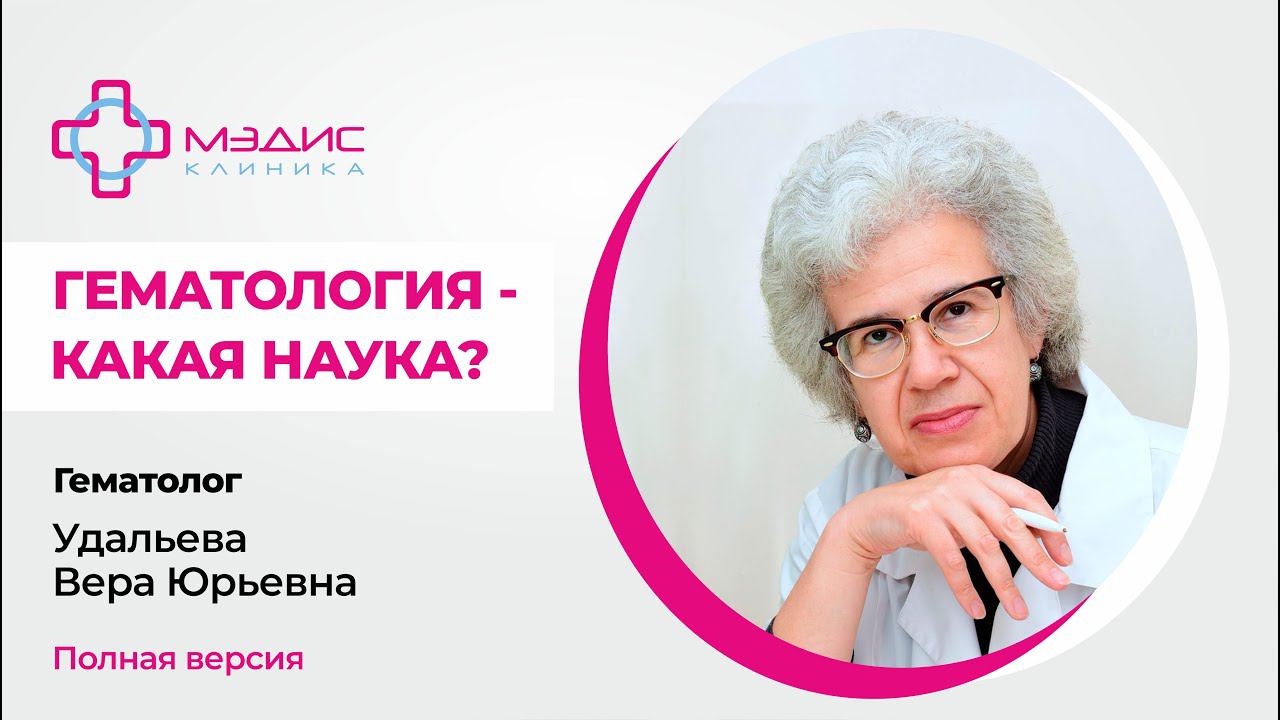 МЭДИС
КЛИНИКА

ГЕМАТОЛОГИЯ - КАКАЯ НАУКА?

Гематолог

Удальева
Вера Юрьевна

Полная версия